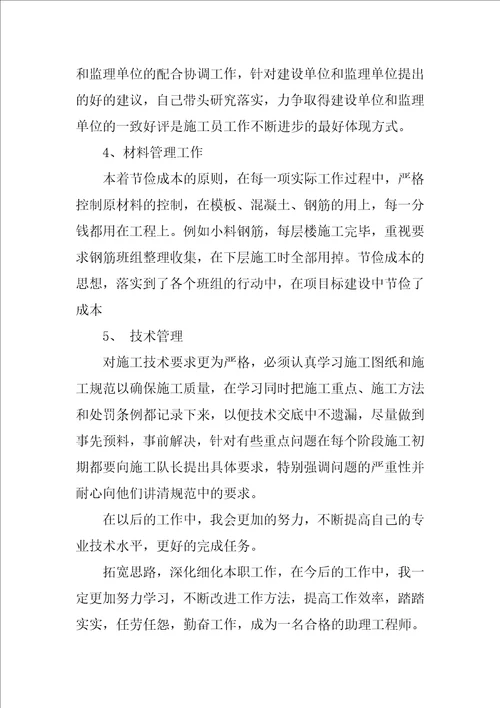 和监理单位的配合协调工作，针对建设单位和监理单位提出的好的建议，自己带头研究落实，力争取得建设单位和监理单位的一致好评是施工员工作不断进步的最好体现方式。

4、材料管理工作

本着节俭成本的原则，在每一项实际工作过程中，严格控制原材料的控制，在模板、混凝土、钢筋的用上，每一分钱都用在工程上。例如小料钢筋，每层楼施工完毕，重视要求钢筋班组整理收集，在下层施工时全部用掉。节俭成本的思想，落实到了各个班组的行动中，在项目标建设中节俭了成本

5、 技术管理

对施工技术要求更为严格，必须认真学习施工图纸和施工规范以确保施工质量，在学习同时把施工重点、施工方法和处罚条例都记录下来，以便技术交底中不遗漏，尽量做到事先预料，事前解决，针对有些重点问题在每个阶段施工初期都要向施工队长提出具体要求，特别强调问题的严重性并耐心向他们讲清规范中的要求。

在以后的工作中，我会更加的努力，不断提高自己的专业技术水平，更好的完成任务。

拓宽思路，深化细化本职工作，在今后的工作中，我一定更加努力学习，不断改进工作方法，提高工作效率，踏踏实实，任劳任怨，勤奋工作，成为一名合格的助理工程师。